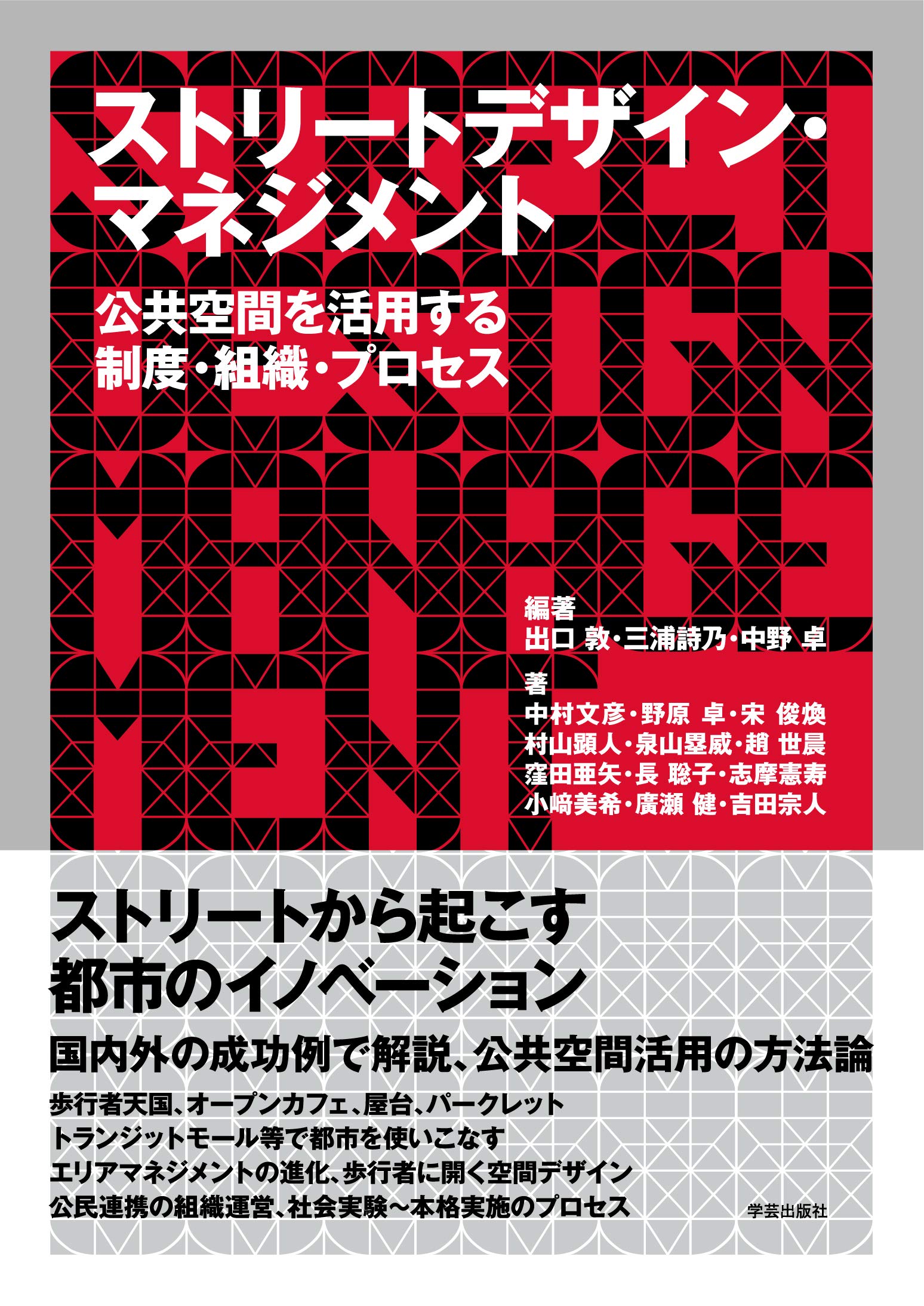 ストリートデザイン・マネジメント

公共空間を活用する
制度・組織・プロセス

編著
出口 敦・三浦詩乃・中野 卓

著
中村文彦・野原 卓・宋 俊煥
村山顕人・泉山塁威・趙 世晨
窪田亜矢・長 聡子・志摩憲寿
小﨑美希・廣瀬 健・吉田宗人

ストリートから起こす
都市のイノベーション

国内外の成功例で解説、公共空間活用の方法論

歩行者天国、オープンカフェ、屋台、パークレット
トランジットモール等で都市を使いこなす
エリアマネジメントの進化、歩行者に開く空間デザイン
公民連携の組織運営、社会実験〜本格実施のプロセス

学芸出版社